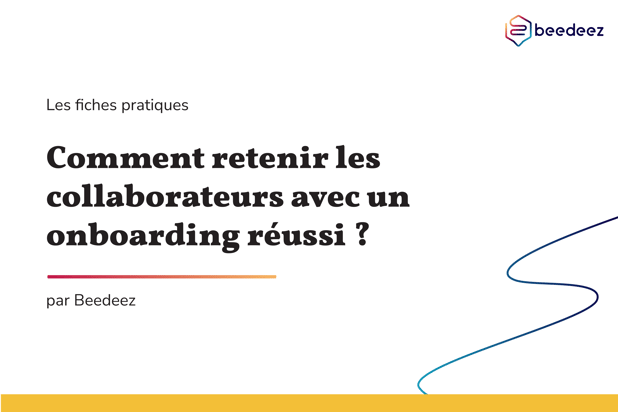 beedeez

Les fiches pratiques

Comment retenir les collaborateurs avec un onboarding réussi ?

par Beedeez